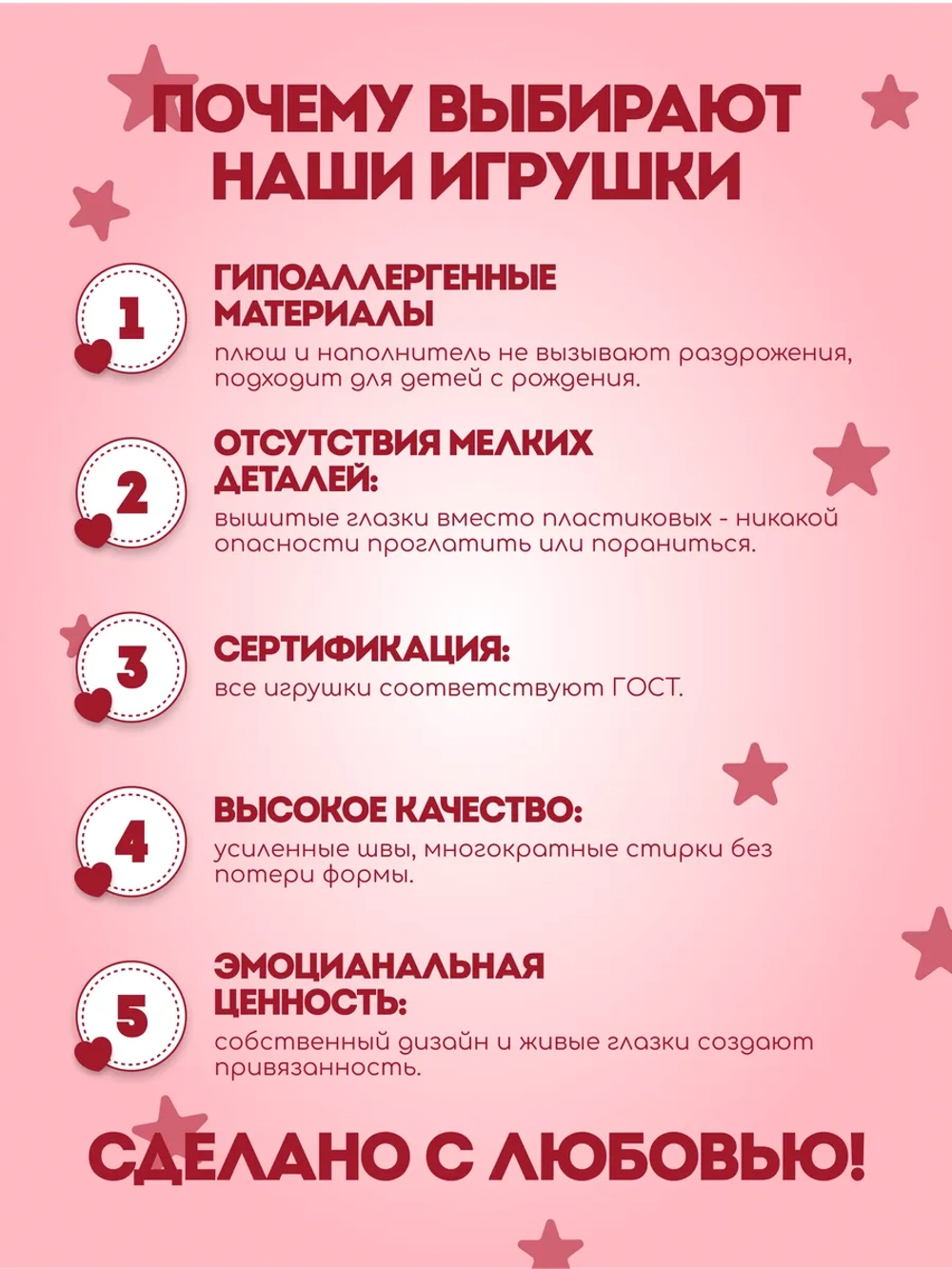 ПОЧЕМУ ВЫБИРАЮТ НАШИ ИГРУШКИ

1

ГИПОАЛЛЕРГЕННЫЕ МАТЕРИАЛЫ

плюш и наполнитель не вызывают раздрожения, подходит для детей с рождения.

2

ОТСУТСТВИЯ МЕЛКИХ ДЕТАЛЕЙ:

вышитые глазки вместо пластиковых - никакой опасности проглатить или пораниться.

3

СЕРТИФИКАЦИЯ:

все игрушки соответствуют ГОСТ.

4

ВЫСОКОЕ КАЧЕСТВО:

усиленные швы, многократные стирки без потери формы.

5

ЭМОЦИАНАЛЬНАЯ ЦЕННОСТЬ:

собственный дизайн и живые глазки создают привязанность.

СДЕЛАНО С ЛЮБОВЬЮ!